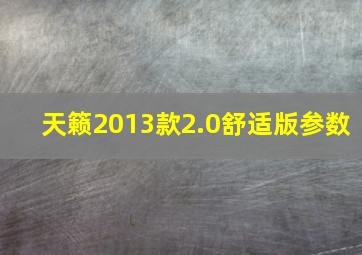 天籁2013款2.0舒适版参数